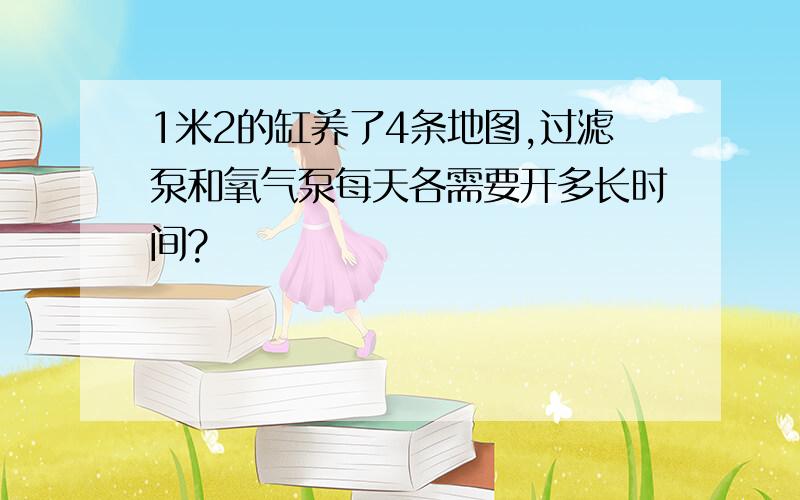 1米2的缸养了4条地图,过滤泵和氧气泵每天各需要开多长时间?